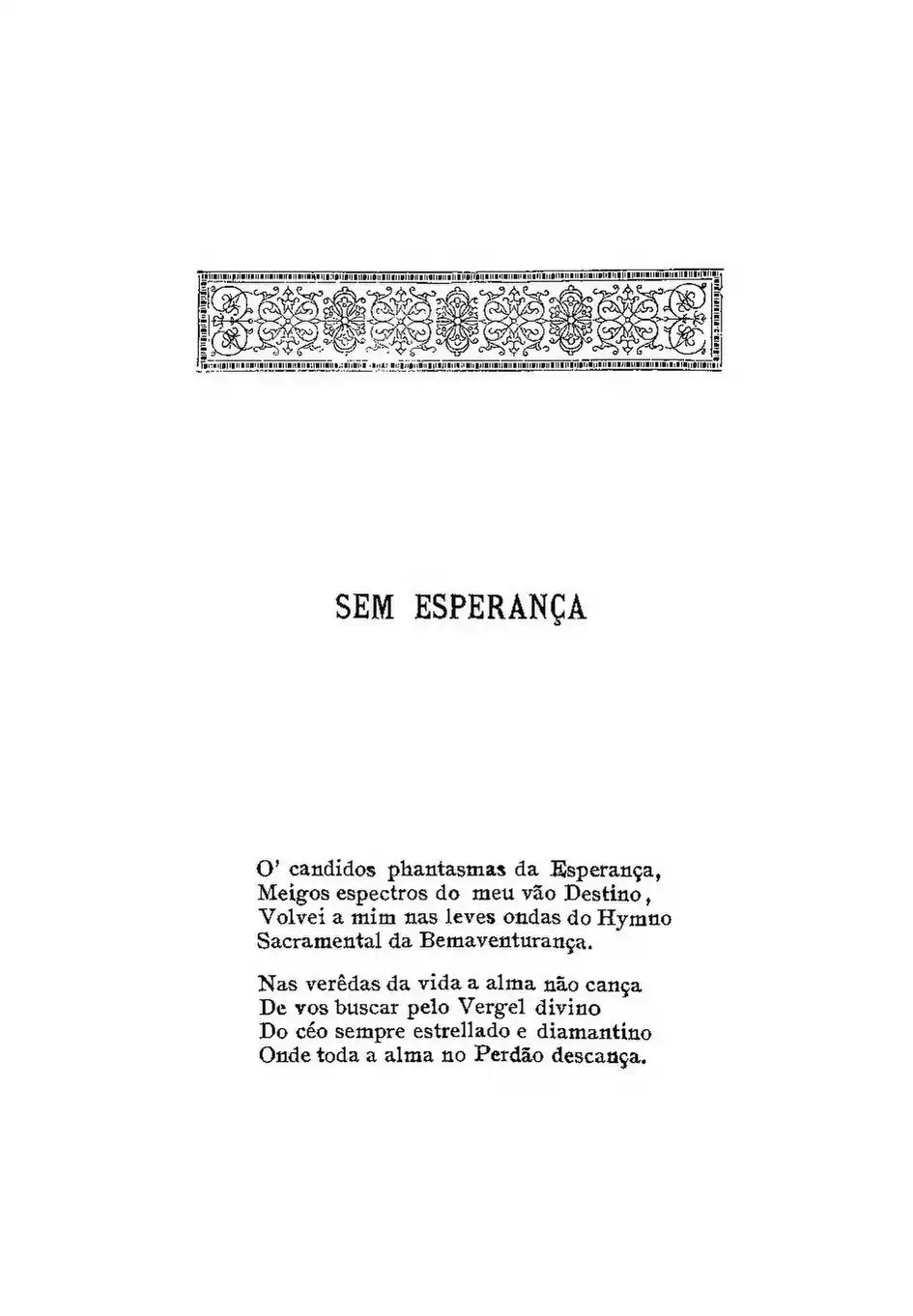 SEM ESPERANÇA

O' candidos phantasmas da Esperança,
Meigos espectros do meu vão Destino,
Volvei a mim nas leves ondas do Hymno
Sacramental da Bemaventurança.

Nas verêdas da vida a alma não cança
De vos buscar pelo Vergel divino
Do céo sempre estrellado e diamantino
Onde toda a alma no Perdão descança.